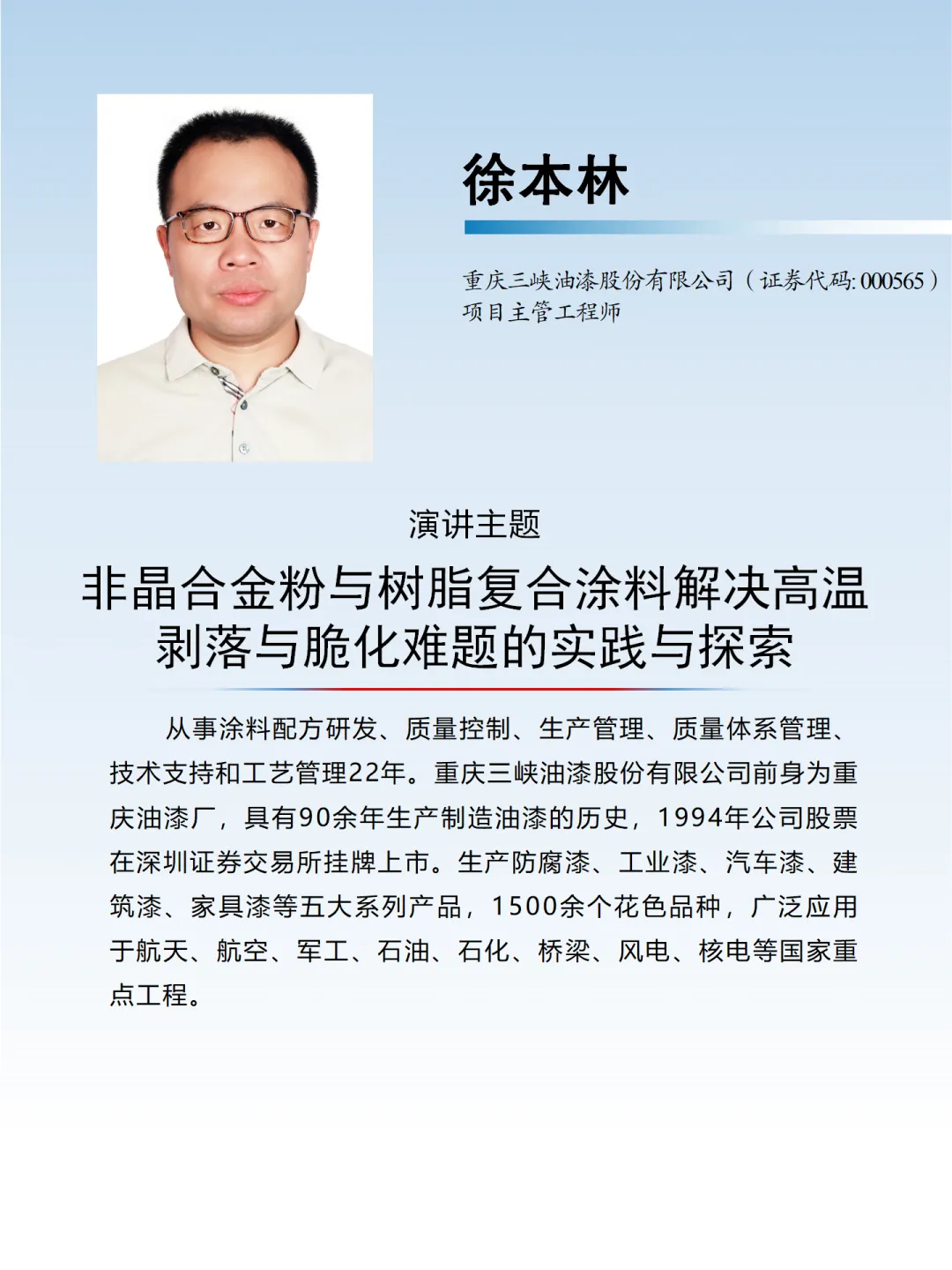 徐本林

重庆三峡油漆股份有限公司（证券代码: 000565）
项目主管工程师

演讲主题

非晶合金粉与树脂复合涂料解决高温剥落与脆化难题的实践与探索

从事涂料配方研发、质量控制、生产管理、质量体系管理、技术支持和工艺管理22年。重庆三峡油漆股份有限公司前身为重庆油漆厂，具有90余年生产制造油漆的历史，1994年公司股票在深圳证券交易所挂牌上市。生产防腐漆、工业漆、汽车漆、建筑漆、家具漆等五大系列产品，1500余个花色品种，广泛应用于航天、航空、军工、石油、石化、桥梁、风电、核电等国家重点工程。